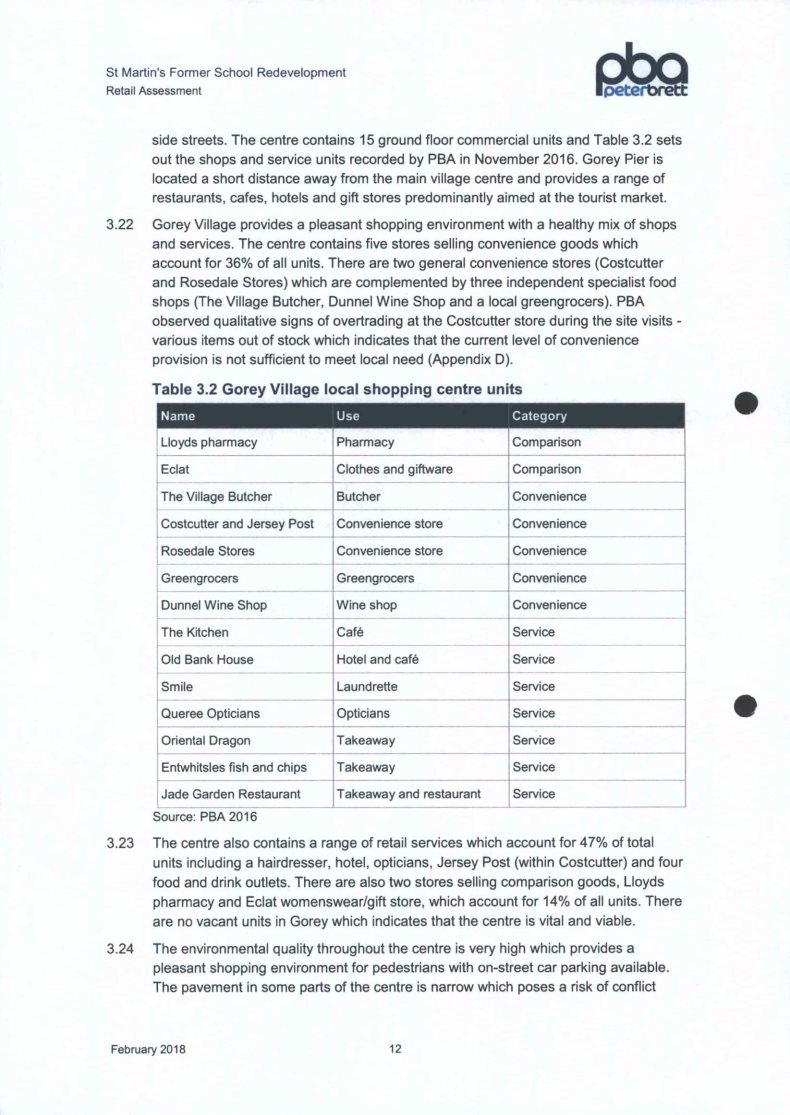 St Martin's Former School Redevelopment
Retail Assessment

pba
peterbrett

side streets. The centre contains 15 ground floor commercial units and Table 3.2 sets out the shops and service units recorded by PBA in November 2016. Gorey Pier is located a short distance away from the main village centre and provides a range of restaurants, cafes, hotels and gift stores predominantly aimed at the tourist market.

3.22 Gorey Village provides a pleasant shopping environment with a healthy mix of shops and services. The centre contains five stores selling convenience goods which account for 36% of all units. There are two general convenience stores (Costcutter and Rosedale Stores) which are complemented by three independent specialist food shops (The Village Butcher, Dunnel Wine Shop and a local greengrocers). PBA observed qualitative signs of overtrading at the Costcutter store during the site visits - various items out of stock which indicates that the current level of convenience provision is not sufficient to meet local need (Appendix D).

Table 3.2 Gorey Village local shopping centre units

| Name | Use | Category |
|---|---|---|
| Lloyds pharmacy | Pharmacy | Comparison |
| Eclat | Clothes and giftware | Comparison |
| The Village Butcher | Butcher | Convenience |
| Costcutter and Jersey Post | Convenience store | Convenience |
| Rosedale Stores | Convenience store | Convenience |
| Greengrocers | Greengrocers | Convenience |
| Dunnel Wine Shop | Wine shop | Convenience |
| The Kitchen | Café | Service |
| Old Bank House | Hotel and café | Service |
| Smile | Laundrette | Service |
| Queree Opticians | Opticians | Service |
| Oriental Dragon | Takeaway | Service |
| Entwhitsles fish and chips | Takeaway | Service |
| Jade Garden Restaurant | Takeaway and restaurant | Service |

Source: PBA 2016

3.23 The centre also contains a range of retail services which account for 47% of total units including a hairdresser, hotel, opticians, Jersey Post (within Costcutter) and four food and drink outlets. There are also two stores selling comparison goods, Lloyds pharmacy and Eclat womenswear/gift store, which account for 14% of all units. There are no vacant units in Gorey which indicates that the centre is vital and viable.

3.24 The environmental quality throughout the centre is very high which provides a pleasant shopping environment for pedestrians with on-street car parking available. The pavement in some parts of the centre is narrow which poses a risk of conflict

February 2018 12